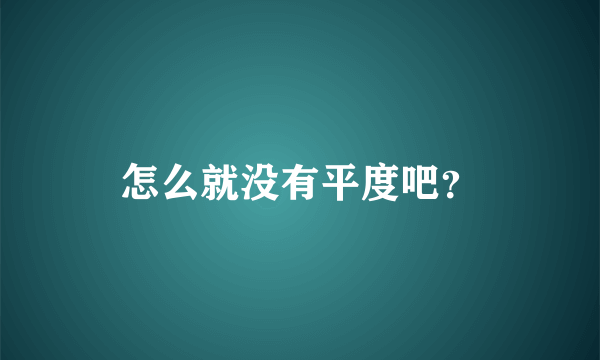 怎么就没有平度吧?